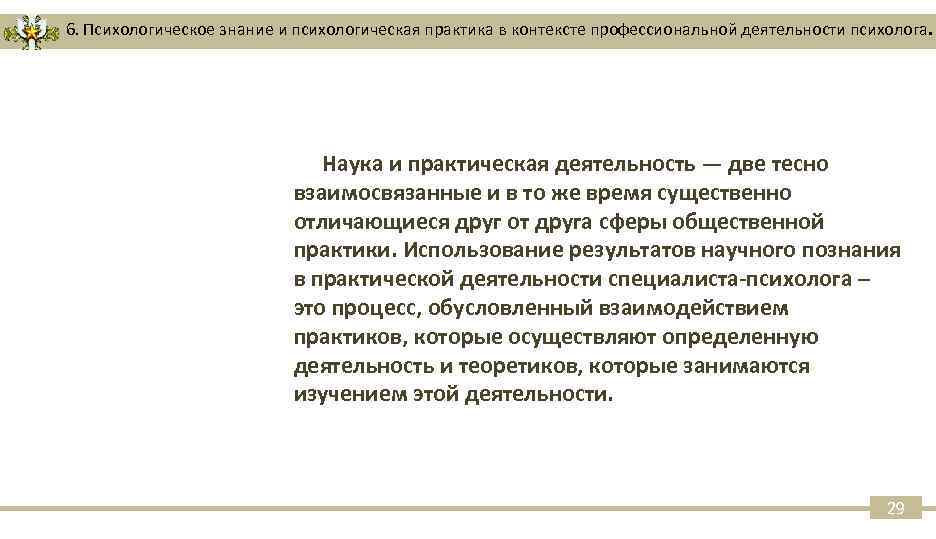 6. Психологическое знание и психологическая практика в контексте профессиональной деятельности психолога.

Наука и практическая деятельность — две тесно взаимосвязанные и в то же время существенно отличающиеся друг от друга сферы общественной практики. Использование результатов научного познания в практической деятельности специалиста-психолога – это процесс, обусловленный взаимодействием практиков, которые осуществляют определенную деятельность и теоретиков, которые занимаются изучением этой деятельности.

29